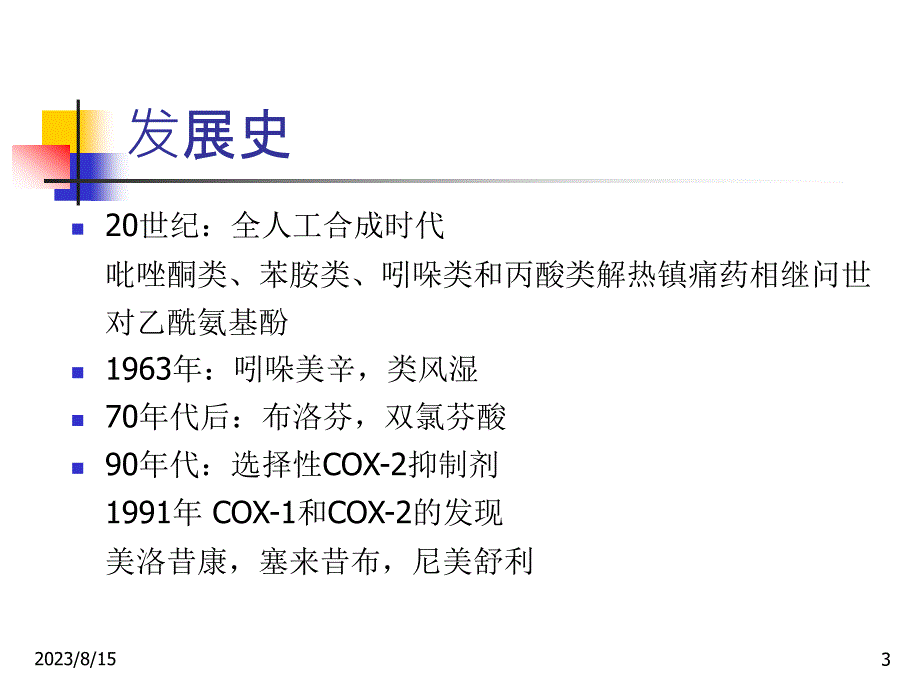 发展史

- 20世纪：全人工合成时代
  吡唑酮类、苯胺类、吲哚类和丙酸类解热镇痛药相继问世
  对乙酰氨基酚
- 1963年：吲哚美辛，类风湿
- 70年代后：布洛芬，双氯芬酸
- 90年代：选择性COX-2抑制剂
  1991年 COX-1和COX-2的发现
  美洛昔康，塞来昔布，尼美舒利

2023/8/15

3